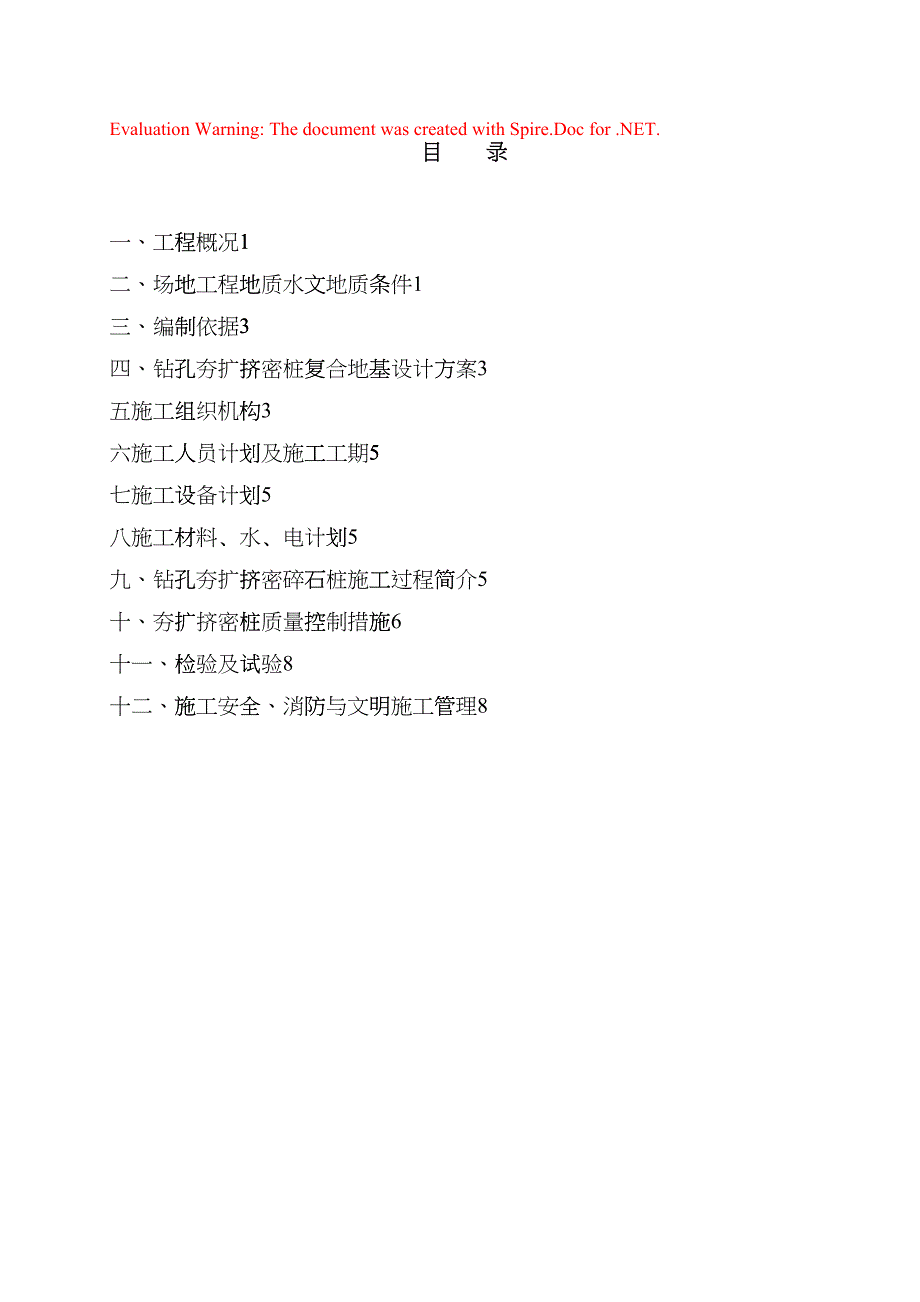 Evaluation Warning: The document was created with Spire.Doc for .NET.

目　录

一、工程概况1

二、场地工程地质水文地质条件1

三、编制依据3

四、钻孔夯扩挤密桩复合地基设计方案3

五施工组织机构3

六施工人员计划及施工工期5

七施工设备计划5

八施工材料、水、电计划5

九、钻孔夯扩挤密碎石桩施工过程简介5

十、夯扩挤密桩质量控制措施6

十一、检验及试验8

十二、施工安全、消防与文明施工管理8